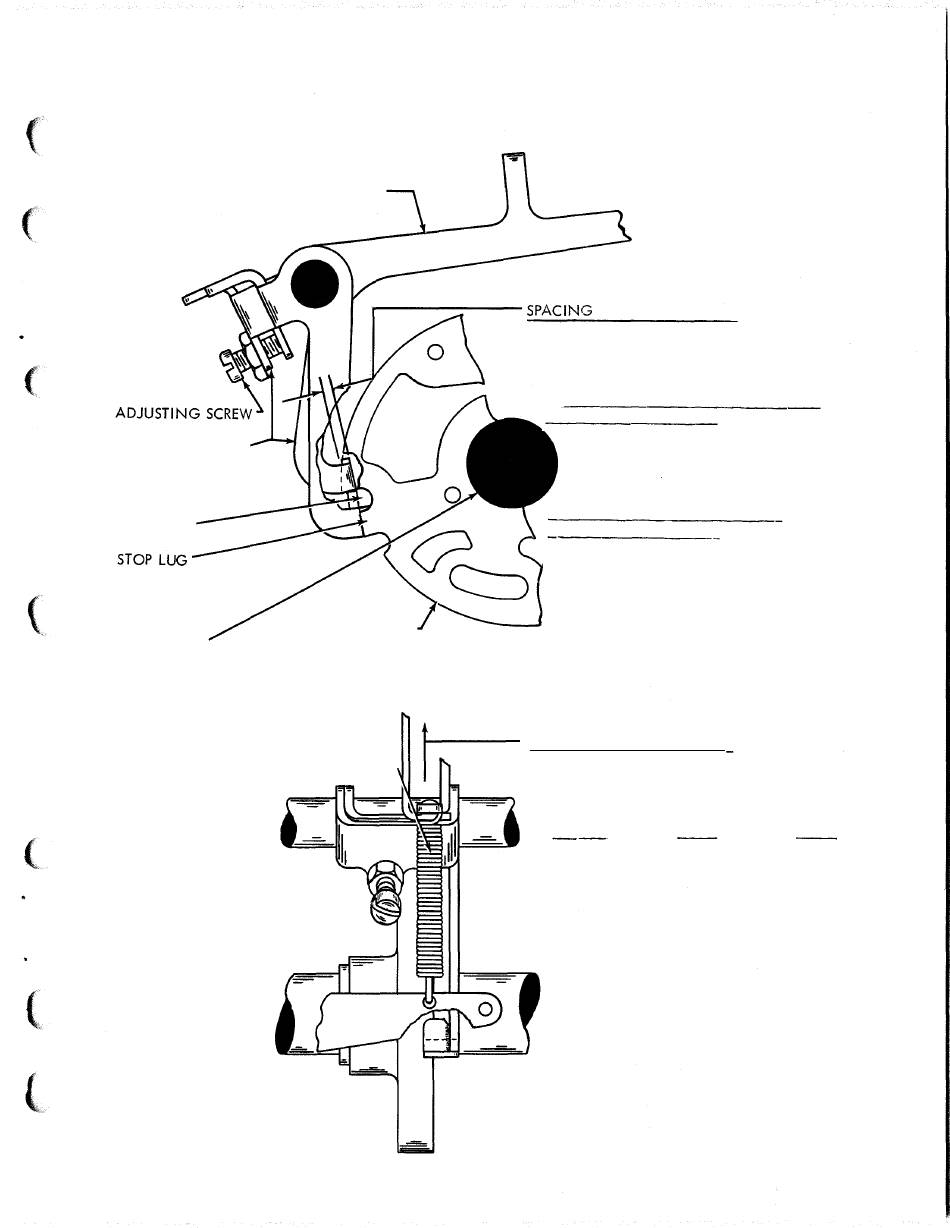 SPACING

ADJUSTING SCREW

STOP LUG